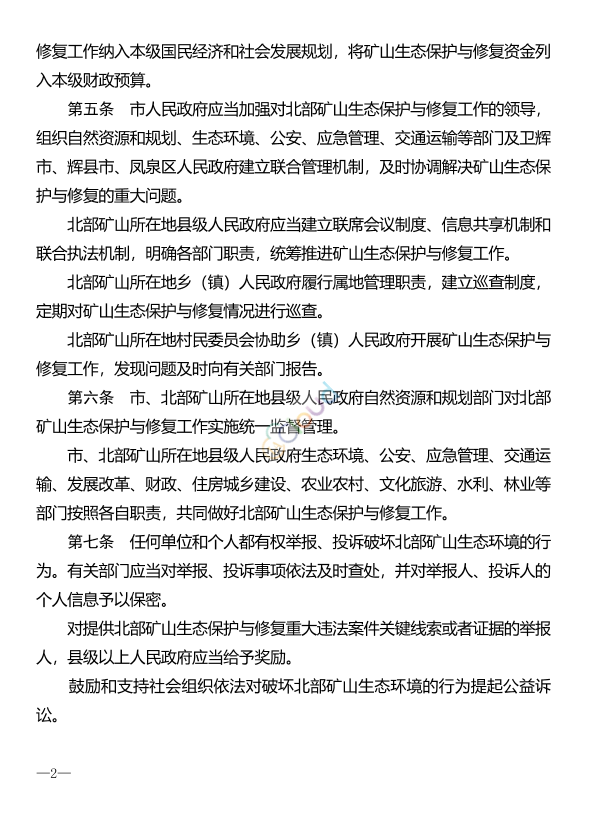 修复工作纳入本级国民经济和社会发展规划，将矿山生态保护与修复资金列入本级财政预算。

第五条　市人民政府应当加强对北部矿山生态保护与修复工作的领导，组织自然资源和规划、生态环境、公安、应急管理、交通运输等部门及卫辉市、辉县市、凤泉区人民政府建立联合管理机制，及时协调解决矿山生态保护与修复的重大问题。

北部矿山所在地县级人民政府应当建立联席会议制度、信息共享机制和联合执法机制，明确各部门职责，统筹推进矿山生态保护与修复工作。

北部矿山所在地乡（镇）人民政府履行属地管理职责，建立巡查制度，定期对矿山生态保护与修复情况进行巡查。

北部矿山所在地村民委员会协助乡（镇）人民政府开展矿山生态保护与修复工作，发现问题及时向有关部门报告。

第六条　市、北部矿山所在地县级人民政府自然资源和规划部门对北部矿山生态保护与修复工作实施统一监督管理。

市、北部矿山所在地县级人民政府生态环境、公安、应急管理、交通运输、发展改革、财政、住房城乡建设、农业农村、文化旅游、水利、林业等部门按照各自职责，共同做好北部矿山生态保护与修复工作。

第七条　任何单位和个人都有权举报、投诉破坏北部矿山生态环境的行为。有关部门应当对举报、投诉事项依法及时查处，并对举报人、投诉人的个人信息予以保密。

对提供北部矿山生态保护与修复重大违法案件关键线索或者证据的举报人，县级以上人民政府应当给予奖励。

鼓励和支持社会组织依法对破坏北部矿山生态环境的行为提起公益诉讼。

—2—